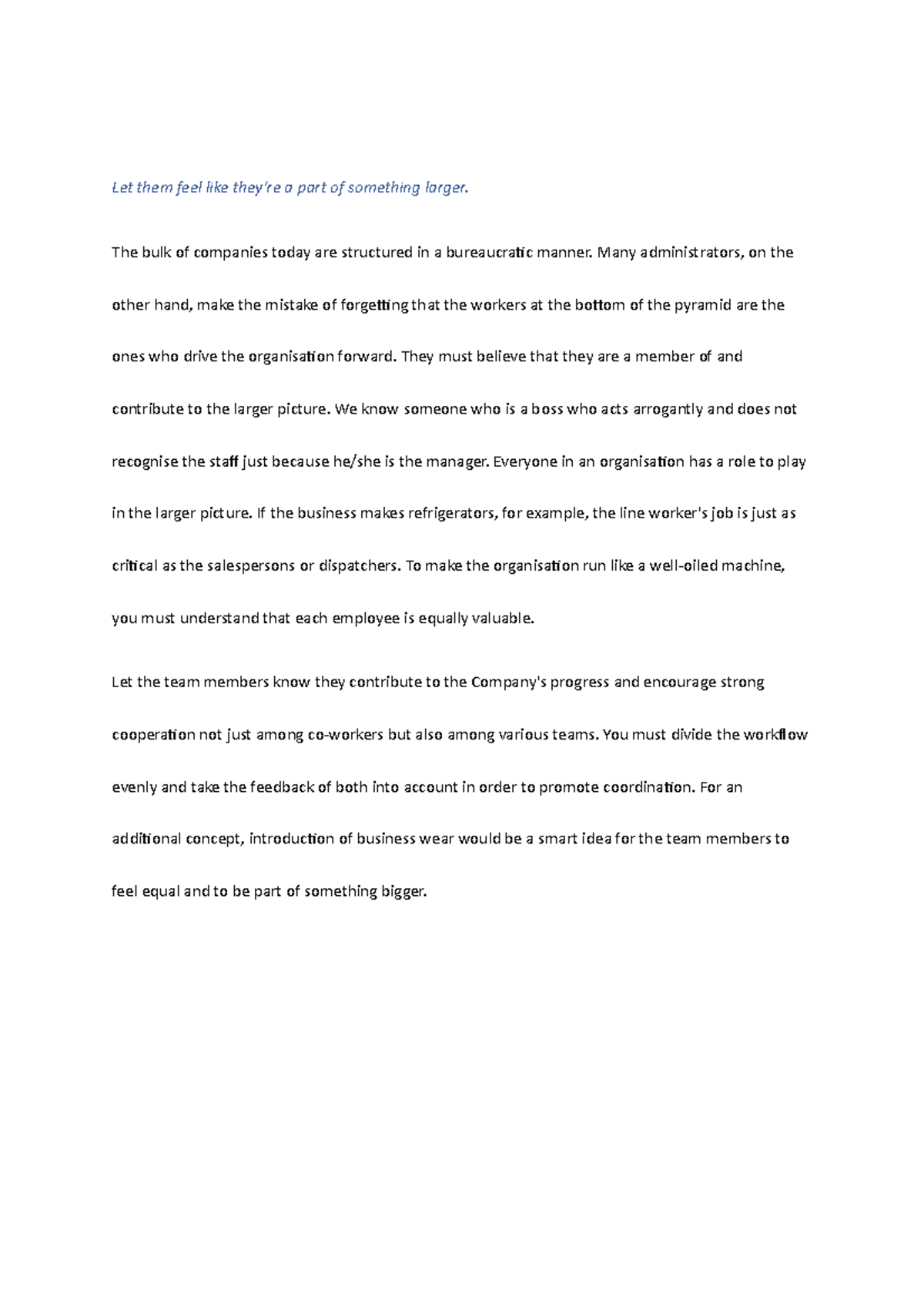 Let them feel like they're a part of something larger.

The bulk of companies today are structured in a bureaucratic manner. Many administrators, on the other hand, make the mistake of forgetting that the workers at the bottom of the pyramid are the ones who drive the organisation forward. They must believe that they are a member of and contribute to the larger picture. We know someone who is a boss who acts arrogantly and does not recognise the staff just because he/she is the manager. Everyone in an organisation has a role to play in the larger picture. If the business makes refrigerators, for example, the line worker's job is just as critical as the salespersons or dispatchers. To make the organisation run like a well-oiled machine, you must understand that each employee is equally valuable.

Let the team members know they contribute to the Company's progress and encourage strong cooperation not just among co-workers but also among various teams. You must divide the workflow evenly and take the feedback of both into account in order to promote coordination. For an additional concept, introduction of business wear would be a smart idea for the team members to feel equal and to be part of something bigger.